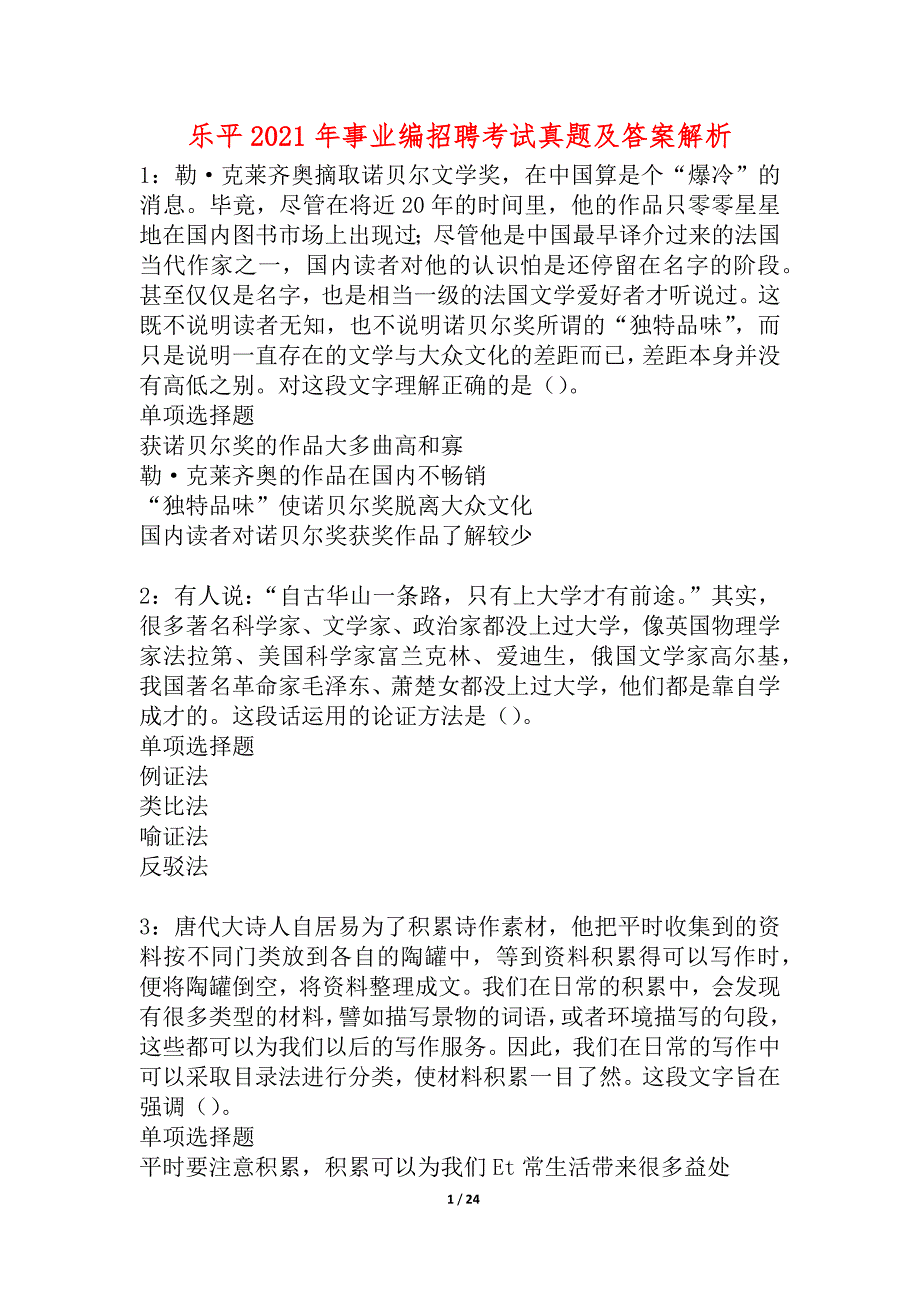 乐平 2021 年事业编招聘考试真题及答案解析

1：勒·克莱齐奥摘取诺贝尔文学奖，在中国算是个“爆冷”的消息。毕竟，尽管在将近 20 年的时间里，他的作品只零零星星地在国内图书市场上出现过；尽管他是中国最早译介过来的法国当代作家之一，国内读者对他的认识怕是还停留在名字的阶段。甚至仅仅是名字，也是相当一级的法国文学爱好者才听说过。这既不说明读者无知，也不说明诺贝尔奖所谓的“独特品味”，而只是说明一直存在的文学与大众文化的差距而已，差距本身并没有高低之别。对这段文字理解正确的是（）。
单项选择题
获诺贝尔奖的作品大多曲高和寡
勒·克莱齐奥的作品在国内不畅销
“独特品味”使诺贝尔奖脱离大众文化
国内读者对诺贝尔奖获奖作品了解较少

2：有人说：“自古华山一条路，只有上大学才有前途。”其实，很多著名科学家、文学家、政治家都没上过大学，像英国物理学家法拉第、美国科学家富兰克林、爱迪生，俄国文学家高尔基，我国著名革命家毛泽东、萧楚女都没上过大学，他们都是靠自学成才的。这段话运用的论证方法是（）。
单项选择题
例证法
类比法
喻证法
反驳法

3：唐代大诗人自居易为了积累诗作素材，他把平时收集到的资料按不同门类放到各自的陶罐中，等到资料积累得可以写作时，便将陶罐倒空，将资料整理成文。我们在日常的积累中，会发现有很多类型的材料，譬如描写景物的词语，或者环境描写的句段，这些都可以为我们以后的写作服务。因此，我们在日常的写作中可以采取目录法进行分类，使材料积累一目了然。这段文字旨在强调（）。
单项选择题
平时要注意积累，积累可以为我们 Et 常生活带来很多益处

1 / 24